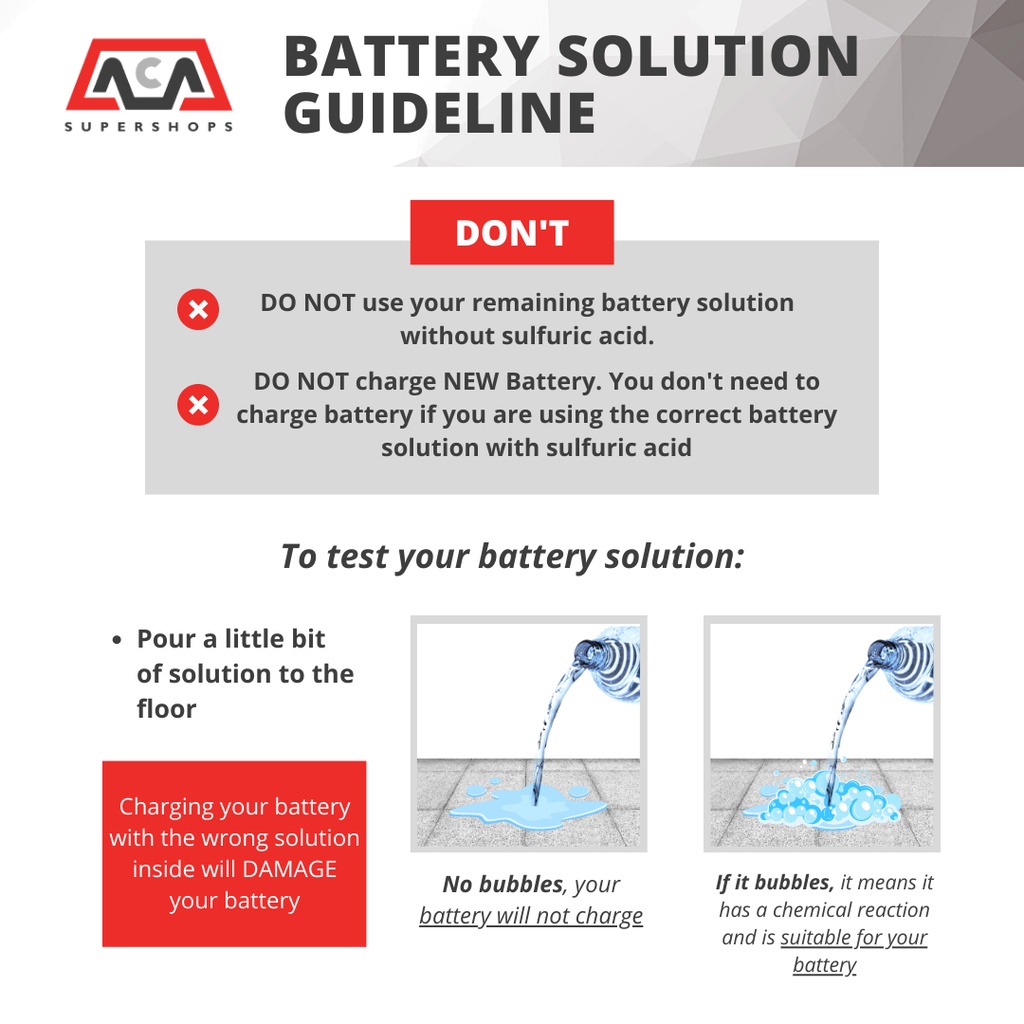 ACA
SUPERSHOPS

BATTERY SOLUTION GUIDELINE

DON'T

DO NOT use your remaining battery solution without sulfuric acid.

DO NOT charge NEW Battery. You don't need to charge battery if you are using the correct battery solution with sulfuric acid

To test your battery solution:

• Pour a little bit of solution to the floor

Charging your battery with the wrong solution inside will DAMAGE your battery

No bubbles, your battery will not charge

If it bubbles, it means it has a chemical reaction and is suitable for your battery